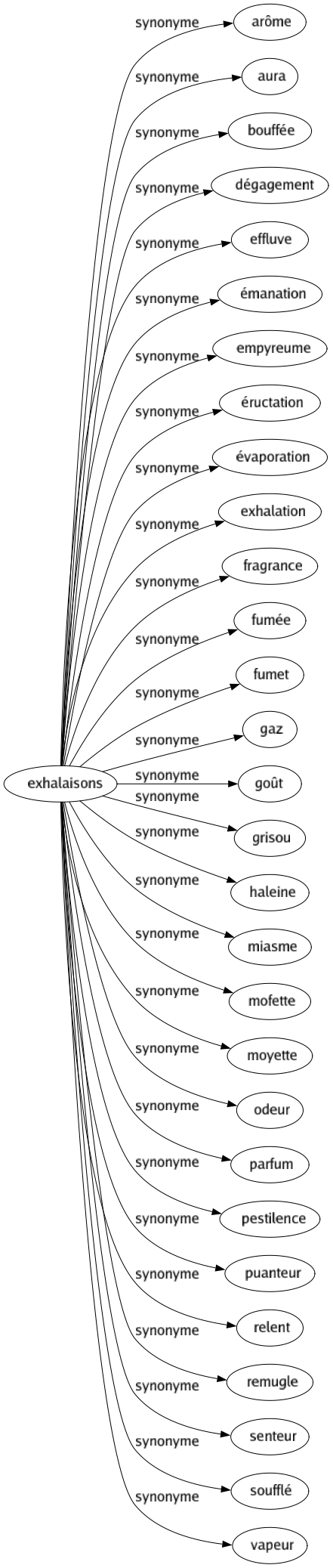 exhalaisons

synonyme arôme
synonyme aura
synonyme bouffée
synonyme dégagement
synonyme effluve
synonyme émanation
synonyme empyreume
synonyme éructation
synonyme évaporation
synonyme exhalation
synonyme fragrance
synonyme fumée
synonyme fumet
synonyme gaz
synonyme goût
synonyme grisou
synonyme haleine
synonyme miasme
synonyme mofette
synonyme moyette
synonyme odeur
synonyme parfum
synonyme pestilence
synonyme puanteur
synonyme relent
synonyme remugle
synonyme senteur
synonyme soufflé
synonyme vapeur